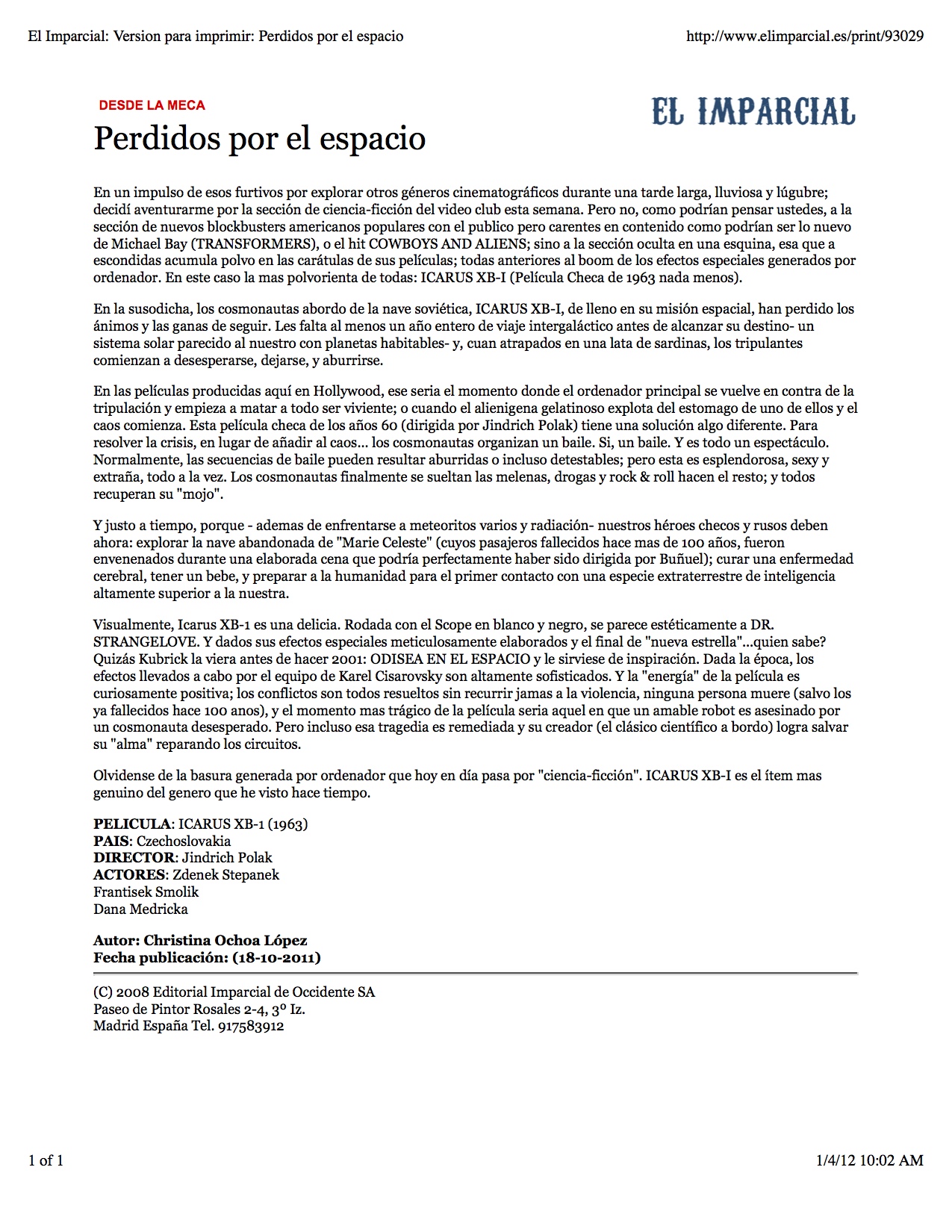 El Imparcial: Version para imprimir: Perdidos por el espacio http://www.elimparcial.es/print/93029

DESDE LA MECA

EL IMPARCIAL

Perdidos por el espacio

En un impulso de esos furtivos por explorar otros géneros cinematográficos durante una tarde larga, lluviosa y lúgubre; decidí aventurarme por la sección de ciencia-ficción del video club esta semana. Pero no, como podrían pensar ustedes, a la sección de nuevos blockbusters americanos populares con el publico pero carentes en contenido como podrían ser lo nuevo de Michael Bay (TRANSFORMERS), o el hit COWBOYS AND ALIENS; sino a la sección oculta en una esquina, esa que a escondidas acumula polvo en las carátulas de sus películas; todas anteriores al boom de los efectos especiales generados por ordenador. En este caso la mas polvorienta de todas: ICARUS XB-I (Película Checa de 1963 nada menos).

En la susodicha, los cosmonautas abordo de la nave soviética, ICARUS XB-I, de lleno en su misión espacial, han perdido los ánimos y las ganas de seguir. Les falta al menos un año entero de viaje intergaláctico antes de alcanzar su destino- un sistema solar parecido al nuestro con planetas habitables- y, cuan atrapados en una lata de sardinas, los tripulantes comienzan a desesperarse, dejarse, y aburrirse.

En las películas producidas aquí en Hollywood, ese seria el momento donde el ordenador principal se vuelve en contra de la tripulación y empieza a matar a todo ser viviente; o cuando el alienigena gelatinoso explota del estomago de uno de ellos y el caos comienza. Esta película checa de los años 60 (dirigida por Jindrich Polak) tiene una solución algo diferente. Para resolver la crisis, en lugar de añadir al caos... los cosmonautas organizan un baile. Si, un baile. Y es todo un espectáculo. Normalmente, las secuencias de baile pueden resultar aburridas o incluso detestables; pero esta es esplendorosa, sexy y extraña, todo a la vez. Los cosmonautas finalmente se sueltan las melenas, drogas y rock & roll hacen el resto; y todos recuperan su "mojo".

Y justo a tiempo, porque - ademas de enfrentarse a meteoritos varios y radiación- nuestros héroes checos y rusos deben ahora: explorar la nave abandonada de "Marie Celeste" (cuyos pasajeros fallecidos hace mas de 100 años, fueron envenenados durante una elaborada cena que podría perfectamente haber sido dirigida por Buñuel); curar una enfermedad cerebral, tener un bebe, y preparar a la humanidad para el primer contacto con una especie extraterrestre de inteligencia altamente superior a la nuestra.

Visualmente, Icarus XB-1 es una delicia. Rodada con el Scope en blanco y negro, se parece estéticamente a DR. STRANGELOVE. Y dados sus efectos especiales meticulosamente elaborados y el final de "nueva estrella"...quien sabe? Quizás Kubrick la viera antes de hacer 2001: ODISEA EN EL ESPACIO y le sirviese de inspiración. Dada la época, los efectos llevados a cabo por el equipo de Karel Cisarovsky son altamente sofisticados. Y la "energía" de la película es curiosamente positiva; los conflictos son todos resueltos sin recurrir jamas a la violencia, ninguna persona muere (salvo los ya fallecidos hace 100 anos), y el momento mas trágico de la película seria aquel en que un amable robot es asesinado por un cosmonauta desesperado. Pero incluso esa tragedia es remediada y su creador (el clásico científico a bordo) logra salvar su "alma" reparando los circuitos.

Olvidense de la basura generada por ordenador que hoy en día pasa por "ciencia-ficción". ICARUS XB-I es el ítem mas genuino del genero que he visto hace tiempo.

PELICULA: ICARUS XB-1 (1963)
PAIS: Czechoslovakia
DIRECTOR: Jindrich Polak
ACTORES: Zdenek Stepanek
Frantisek Smolik
Dana Medricka

Autor: Christina Ochoa López
Fecha publicación: (18-10-2011)

(C) 2008 Editorial Imparcial de Occidente SA
Paseo de Pintor Rosales 2-4, 3º Iz.
Madrid España Tel. 917583912

1 of 1 1/4/12 10:02 AM